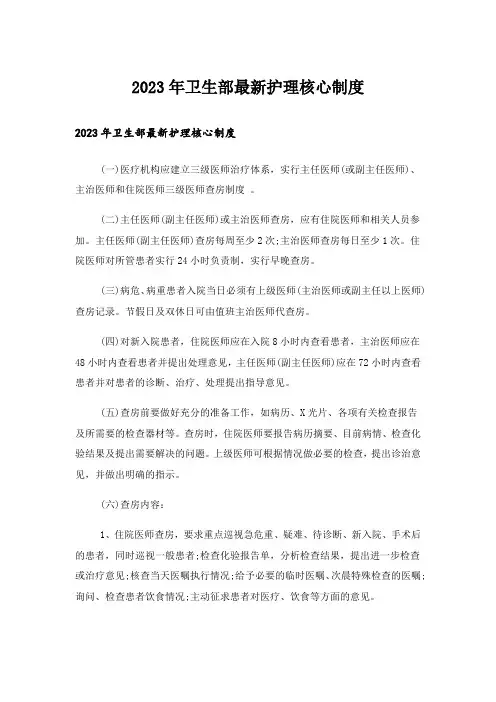 2023年卫生部最新护理核心制度

2023年卫生部最新护理核心制度

(一)医疗机构应建立三级医师治疗体系，实行主任医师(或副主任医师)、主治医师和住院医师三级医师查房制度 。

(二)主任医师(副主任医师)或主治医师查房，应有住院医师和相关人员参加。主任医师(副主任医师)查房每周至少2次;主治医师查房每日至少1次。住院医师对所管患者实行24小时负责制，实行早晚查房。

(三)病危、病重患者入院当日必须有上级医师(主治医师或副主任以上医师)查房记录。节假日及双休日可由值班主治医师代查房。

(四)对新入院患者，住院医师应在入院8小时内查看患者，主治医师应在48小时内查看患者并提出处理意见，主任医师(副主任医师)应在72小时内查看患者并对患者的诊断、治疗、处理提出指导意见。

(五)查房前要做好充分的准备工作，如病历、X光片、各项有关检查报告及所需要的检查器材等。查房时，住院医师要报告病历摘要、目前病情、检查化验结果及提出需要解决的问题。上级医师可根据情况做必要的检查，提出诊治意见，并做出明确的指示。

(六)查房内容：

1、住院医师查房，要求重点巡视急危重、疑难、待诊断、新入院、手术后的患者，同时巡视一般患者;检查化验报告单，分析检查结果，提出进一步检查或治疗意见;核查当天医嘱执行情况;给予必要的临时医嘱、次晨特殊检查的医嘱;询问、检查患者饮食情况;主动征求患者对医疗、饮食等方面的意见。